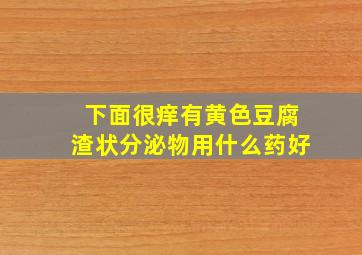 下面很痒有黄色豆腐渣状分泌物用什么药好